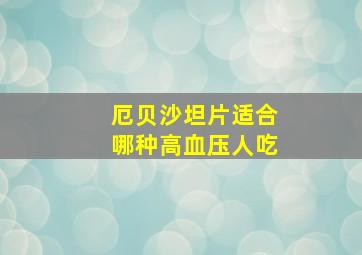 厄贝沙坦片适合
哪种高血压人吃